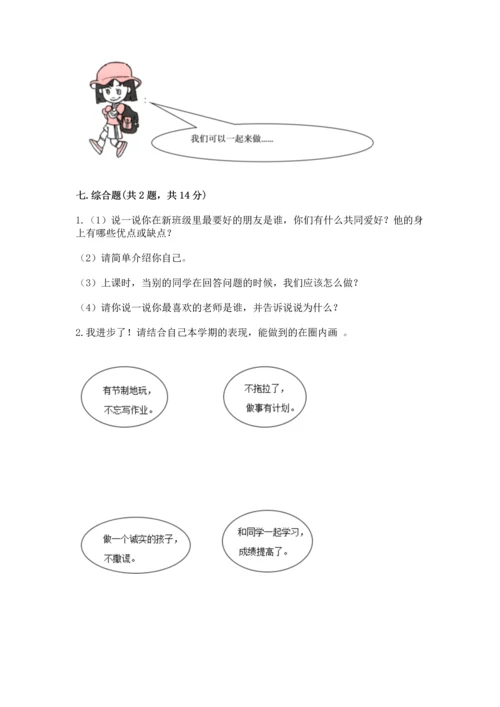 我们可以一起来做……

七. 综合题(共 2 题，共 14 分)

1.（1）说一说你在新班级里最要好的朋友是谁，你们有什么共同爱好？他的身上有哪些优点或缺点？

（2）请简单介绍你自己。

（3）上课时，当别的同学在回答问题的时候，我们应该怎么做？

（4）请你说一说你最喜欢的老师是谁，并告诉说为什么？

2. 我进步了！请结合自己本学期的表现，能做到的在圈内画 。

有节制地玩，不忘写作业。

不拖拉了，做事有计划。

做一个诚实的孩子，不撒谎。

和同学一起学习，成绩提高了。